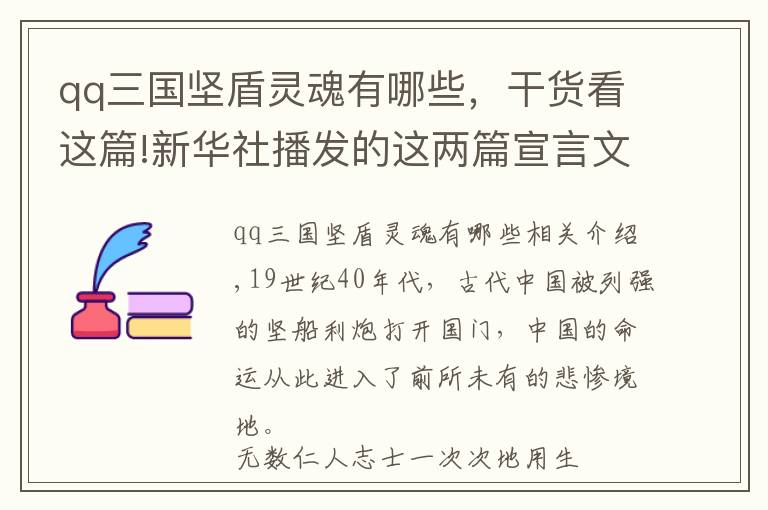 qq三国坚盾灵魂有哪些，干货看这篇!新华社播发的这两篇宣言文

qq三国坚盾灵魂有哪些相关介绍，19世纪40年代，古代中国被列强的坚船利炮打开国门，中国的命运从此进入了前所未有的悲惨境地。
无数仁人志士一次次地用生